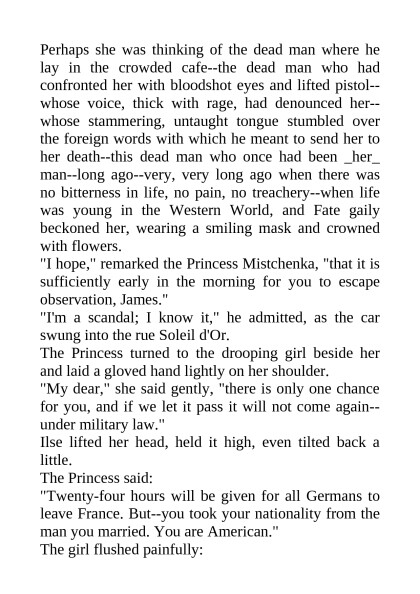 Perhaps she was thinking of the dead man where he lay in the crowded cafe--the dead man who had confronted her with bloodshot eyes and lifted pistol--whose voice, thick with rage, had denounced her--whose stammering, untaught tongue stumbled over the foreign words with which he meant to send her to her death--this dead man who once had been _her_ man--long ago--very, very long ago when there was no bitterness in life, no pain, no treachery--when life was young in the Western World, and Fate gaily beckoned her, wearing a smiling mask and crowned with flowers.
"I hope," remarked the Princess Mistchenka, "that it is sufficiently early in the morning for you to escape observation, James."
"I'm a scandal; I know it," he admitted, as the car swung into the rue Soleil d'Or.
The Princess turned to the drooping girl beside her and laid a gloved hand lightly on her shoulder.
"My dear," she said gently, "there is only one chance for you, and if we let it pass it will not come again--under military law."
Ilse lifted her head, held it high, even tilted back a little.
The Princess said:
"Twenty-four hours will be given for all Germans to leave France. But--you took your nationality from the man you married. You are American."
The girl flushed painfully: